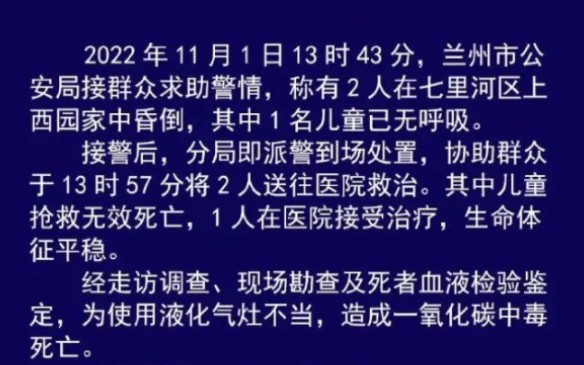 2022 年 11 月 1 日 13 时 43 分，兰州市公安局接群众求助警情，称有 2 人在七里河区上西园家中昏倒，其中 1 名儿童已无呼吸。

接警后，分局即派警到场处置，协助群众于 13 时 57 分将 2 人送往医院救治。其中儿童抢救无效死亡，1 人在医院接受治疗，生命体征平稳。

经走访调查、现场勘查及死者血液检验鉴定，为使用液化气灶不当，造成一氧化碳中毒死亡。